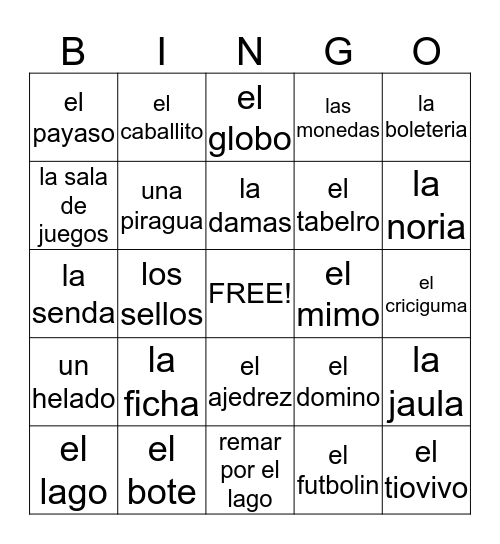 | B | I | N | G | O |
|---|---|---|---|---|
| el payaso | el caballito | el globo | las monedas | la boleteria |
| la sala de juegos | una piragua | la damas | el tabelro | la noria |
| la senda | los sellos | FREE! | el mimo | el criciguma |
| un helado | la ficha | el ajedrez | el domino | la jaula |
| el lago | el bote | remar por el lago | el futbolin | el tiovivo |